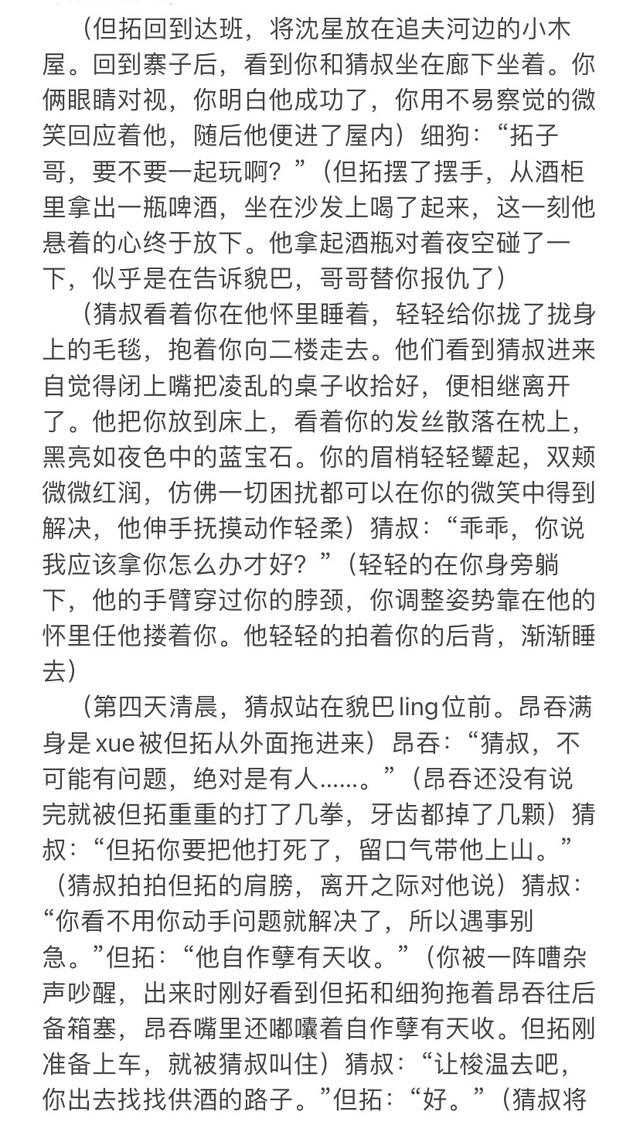 （但拓回到达班，将沈星放在追夫河边的小木屋。回到寨子后，看到你和猜叔坐在廊下坐着。你俩眼睛对视，你明白他成功了，你用不易察觉的微笑回应着他，随后他便进了屋内）细狗：“拓子哥，要不要一起玩啊？”（但拓摆了摆手，从酒柜里拿出一瓶啤酒，坐在沙发上喝了起来，这一刻他悬着的心终于放下。他拿起酒瓶对着夜空碰了一下，似乎是在告诉貌巴，哥哥替你报仇了）

（猜叔看着你在他怀里睡着，轻轻给你拢了拢身上的毛毯，抱着你向二楼走去。他们看到猜叔进来自觉得闭上嘴把凌乱的桌子收拾好，便相继离开了。他把你放到床上，看着你的发丝散落在枕上，黑亮如夜色中的蓝宝石。你的眉梢轻轻颦起，双颊微微红润，仿佛一切困扰都可以在你的微笑中得到解决，他伸手抚摸动作轻柔）猜叔：“乖乖，你说我应该拿你怎么办才好？”（轻轻的在你身旁躺下，他的手臂穿过你的脖颈，你调整姿势靠在他的怀里任他搂着你。他轻轻的拍着你的后背，渐渐睡去）

（第四天清晨，猜叔站在貌巴 ling 位前。昂吞满身是 xue 被但拓从外面拖进来）昂吞：“猜叔，不可能有问题，绝对是有人……。”（昂吞还没有说完就被但拓重重的打了几拳，牙齿都掉了几颗）猜叔：“但拓你要把他打死了，留口气带他上山。”（猜叔拍拍但拓的肩膀，离开之际对他说）猜叔：“你看不用你动手问题就解决了，所以遇事别急。”但拓：“他自作孽有天收。”（你被一阵嘈杂声吵醒，出来时刚好看到但拓和细狗拖着昂吞往后备箱塞，昂吞嘴里还嘟囔着自作孽有天收。但拓刚准备上车，就被猜叔叫住）猜叔：“让梭温去吧，你出去找找供酒的路子。”但拓：“好。”（猜叔将